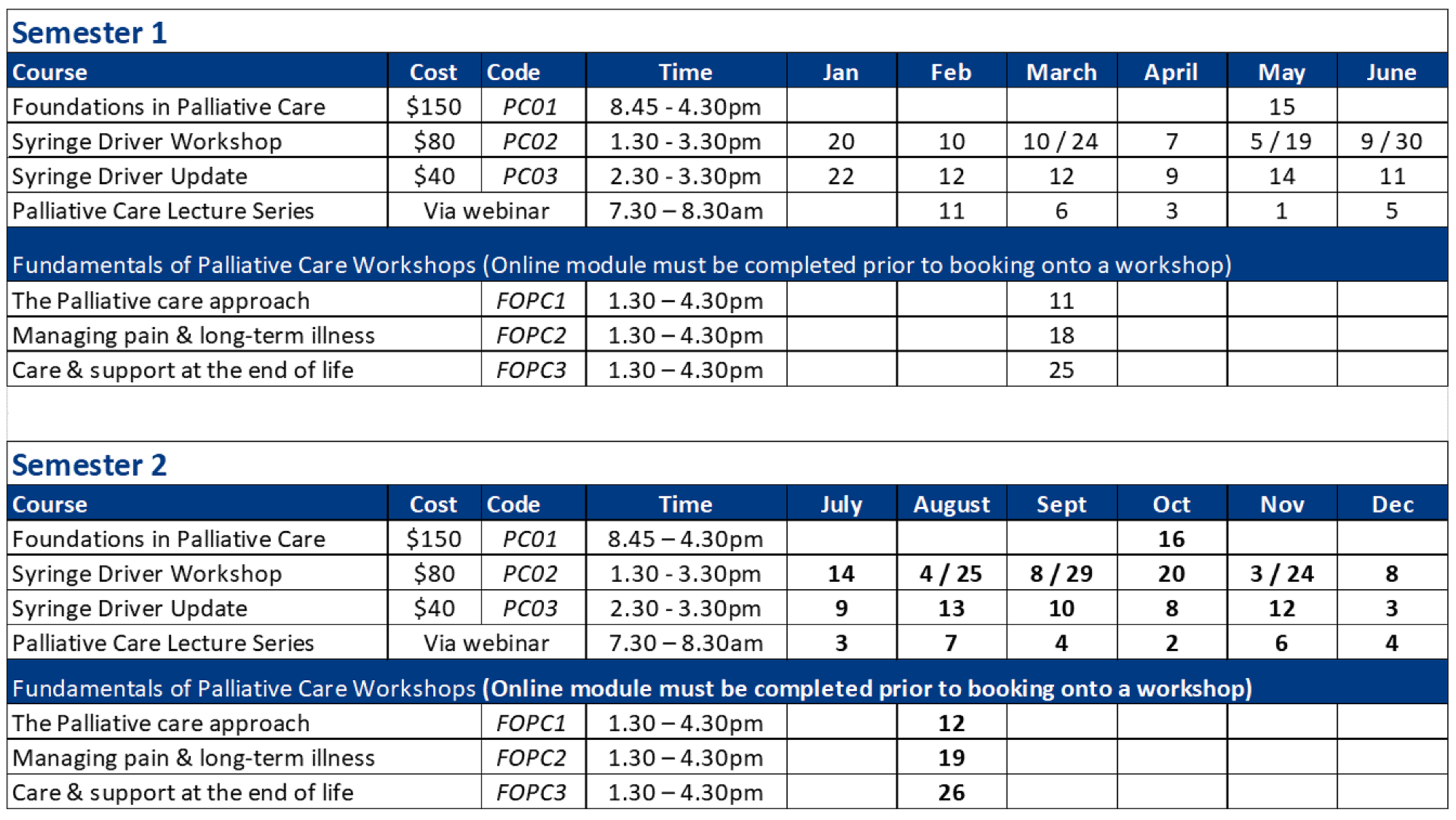 Semester 1

| Course | Cost | Code | Time | Jan | Feb | March | April | May | June |
|---|---|---|---|---|---|---|---|---|---|
| Foundations in Palliative Care | \$150 | PC01 | 8.45 - 4.30pm | | | | | 15 | |
| Syringe Driver Workshop | \$80 | PC02 | 1.30 - 3.30pm | 20 | 10 | 10 / 24 | 7 | 5 / 19 | 9 / 30 |
| Syringe Driver Update | \$40 | PC03 | 2.30 - 3.30pm | 22 | 12 | 12 | 9 | 14 | 11 |
| Palliative Care Lecture Series | Via webinar | | 7.30 – 8.30am | | 11 | 6 | 3 | 1 | 5 |
| Fundamentals of Palliative Care Workshops (Online module must be completed prior to booking onto a workshop) | | | | | | | | | |
| The Palliative care approach | | FOPC1 | 1.30 – 4.30pm | | | 11 | | | |
| Managing pain & long-term illness | | FOPC2 | 1.30 – 4.30pm | | | 18 | | | |
| Care & support at the end of life | | FOPC3 | 1.30 – 4.30pm | | | 25 | | | |

Semester 2

| Course | Cost | Code | Time | July | August | Sept | Oct | Nov | Dec |
|---|---|---|---|---|---|---|---|---|---|
| Foundations in Palliative Care | \$150 | PC01 | 8.45 – 4.30pm | | | | 16 | | |
| Syringe Driver Workshop | \$80 | PC02 | 1.30 - 3.30pm | 14 | 4 / 25 | 8 / 29 | 20 | 3 / 24 | 8 |
| Syringe Driver Update | \$40 | PC03 | 2.30 - 3.30pm | 9 | 13 | 10 | 8 | 12 | 3 |
| Palliative Care Lecture Series | Via webinar | | 7.30 – 8.30am | 3 | 7 | 4 | 2 | 6 | 4 |
| Fundamentals of Palliative Care Workshops (Online module must be completed prior to booking onto a workshop) | | | | | | | | | |
| The Palliative care approach | | FOPC1 | 1.30 – 4.30pm | | 12 | | | | |
| Managing pain & long-term illness | | FOPC2 | 1.30 – 4.30pm | | 19 | | | | |
| Care & support at the end of life | | FOPC3 | 1.30 – 4.30pm | | 26 | | | | |